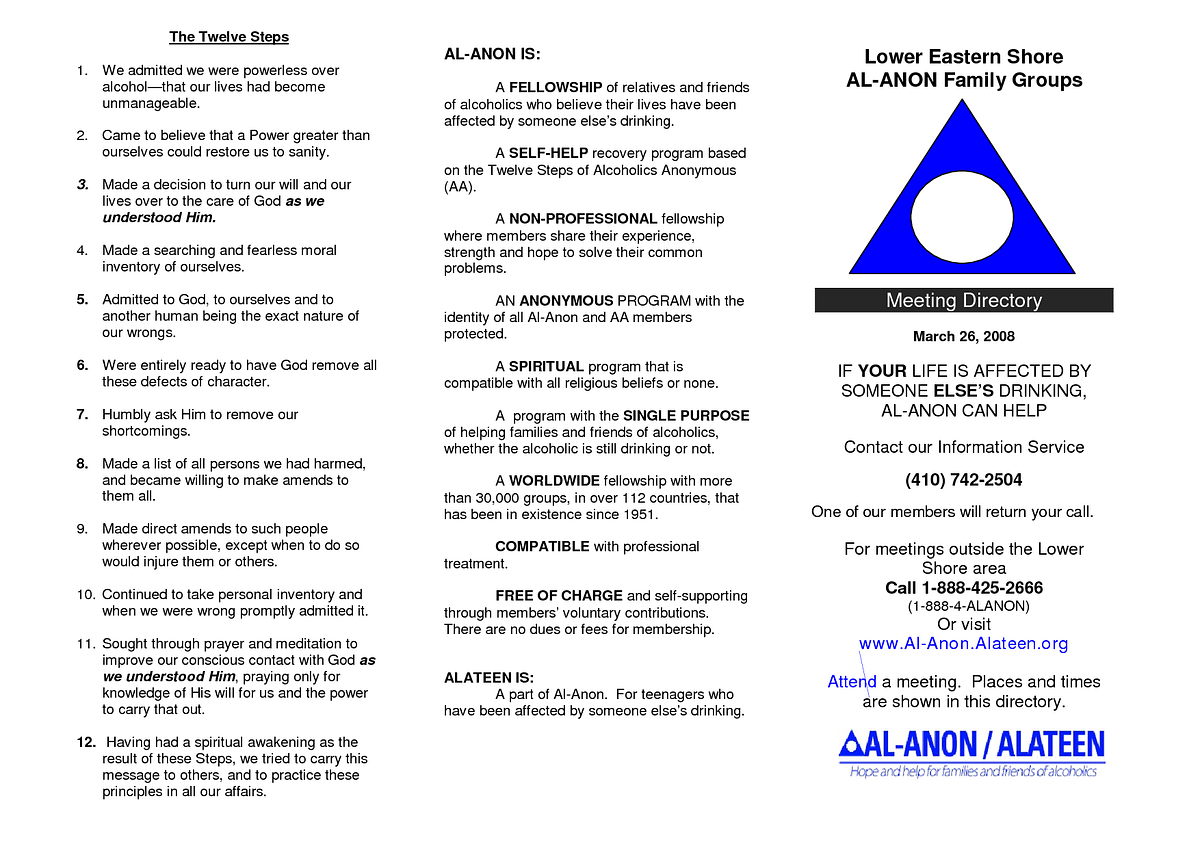 The Twelve Steps

1. We admitted we were powerless over alcohol—that our lives had become unmanageable.

2. Came to believe that a Power greater than ourselves could restore us to sanity.

3. Made a decision to turn our will and our lives over to the care of God as we understood Him.

4. Made a searching and fearless moral inventory of ourselves.

5. Admitted to God, to ourselves and to another human being the exact nature of our wrongs.

6. Were entirely ready to have God remove all these defects of character.

7. Humbly ask Him to remove our shortcomings.

8. Made a list of all persons we had harmed, and became willing to make amends to them all.

9. Made direct amends to such people wherever possible, except when to do so would injure them or others.

10. Continued to take personal inventory and when we were wrong promptly admitted it.

11. Sought through prayer and meditation to improve our conscious contact with God as we understood Him, praying only for knowledge of His will for us and the power to carry that out.

12. Having had a spiritual awakening as the result of these Steps, we tried to carry this message to others, and to practice these principles in all our affairs.

AL-ANON IS:

A FELLOWSHIP of relatives and friends of alcoholics who believe their lives have been affected by someone else's drinking.

A SELF-HELP recovery program based on the Twelve Steps of Alcoholics Anonymous (AA).

A NON-PROFESSIONAL fellowship where members share their experience, strength and hope to solve their common problems.

AN ANONYMOUS PROGRAM with the identity of all Al-Anon and AA members protected.

A SPIRITUAL program that is compatible with all religious beliefs or none.

A program with the SINGLE PURPOSE of helping families and friends of alcoholics, whether the alcoholic is still drinking or not.

A WORLDWIDE fellowship with more than 30,000 groups, in over 112 countries, that has been in existence since 1951.

COMPATIBLE with professional treatment.

FREE OF CHARGE and self-supporting through members' voluntary contributions. There are no dues or fees for membership.

ALATEEN IS:
A part of Al-Anon. For teenagers who have been affected by someone else's drinking.

Lower Eastern Shore
AL-ANON Family Groups

Meeting Directory

March 26, 2008

IF YOUR LIFE IS AFFECTED BY SOMEONE ELSE'S DRINKING, AL-ANON CAN HELP

Contact our Information Service

(410) 742-2504

One of our members will return your call.

For meetings outside the Lower Shore area
Call 1-888-425-2666
(1-888-4-ALANON)
Or visit
www.Al-Anon.Alateen.org

Attend a meeting. Places and times are shown in this directory.

AL-ANON / ALATEEN
Hope and help for families and friends of alcoholics